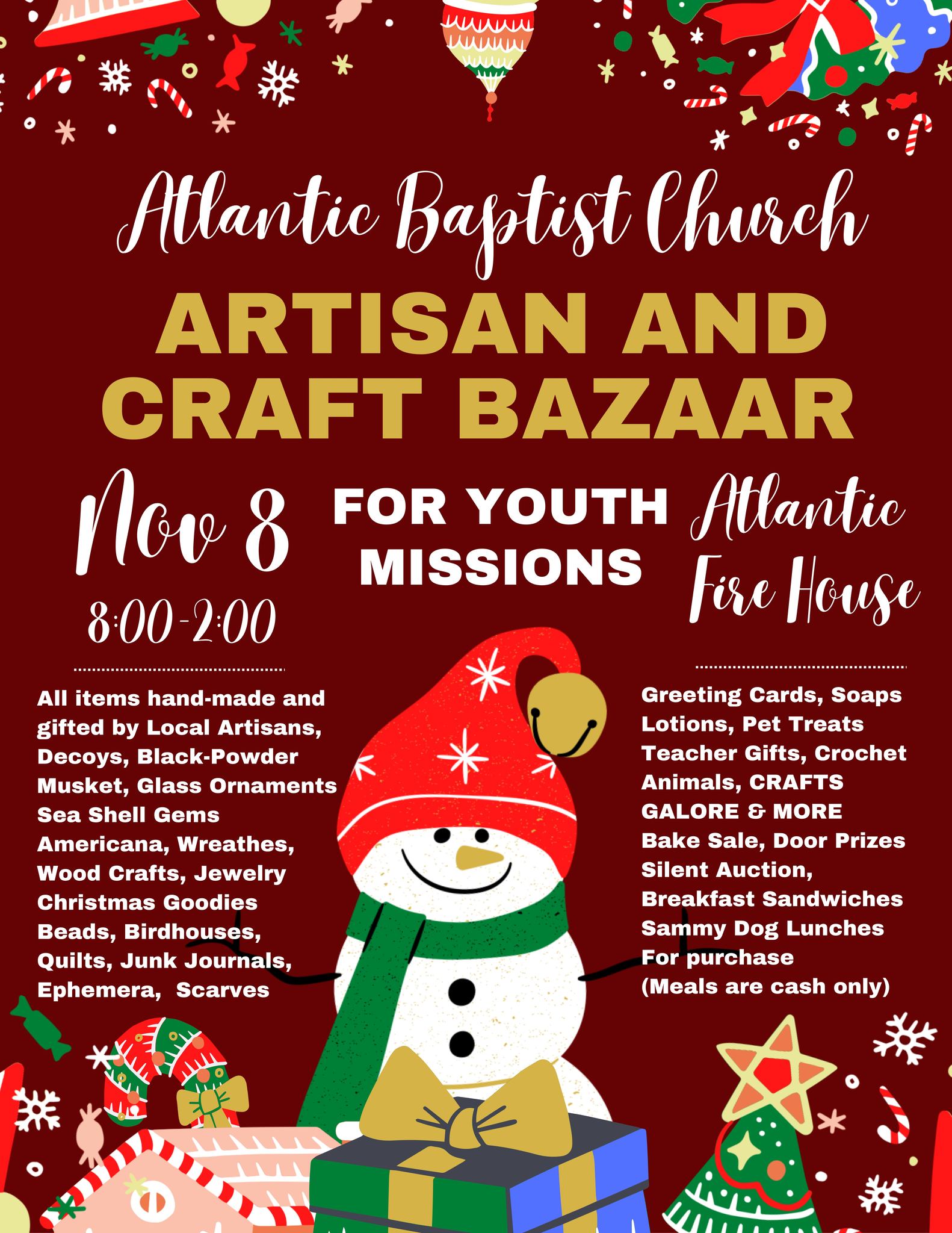 Atlantic Baptist Church

ARTISAN AND CRAFT BAZAAR

Nov 8

8:00-2:00

FOR YOUTH MISSIONS

Atlantic Fire House

All items hand-made and gifted by Local Artisans, Decoys, Black-Powder Musket, Glass Ornaments Sea Shell Gems Americana, Wreathes, Wood Crafts, Jewelry Christmas Goodies Beads, Birdhouses, Quilts, Junk Journals, Ephemera, Scarves

Greeting Cards, Soaps Lotions, Pet Treats Teacher Gifts, Crochet Animals, CRAFTS GALORE & MORE Bake Sale, Door Prizes Silent Auction, Breakfast Sandwiches Sammy Dog Lunches For purchase (Meals are cash only)